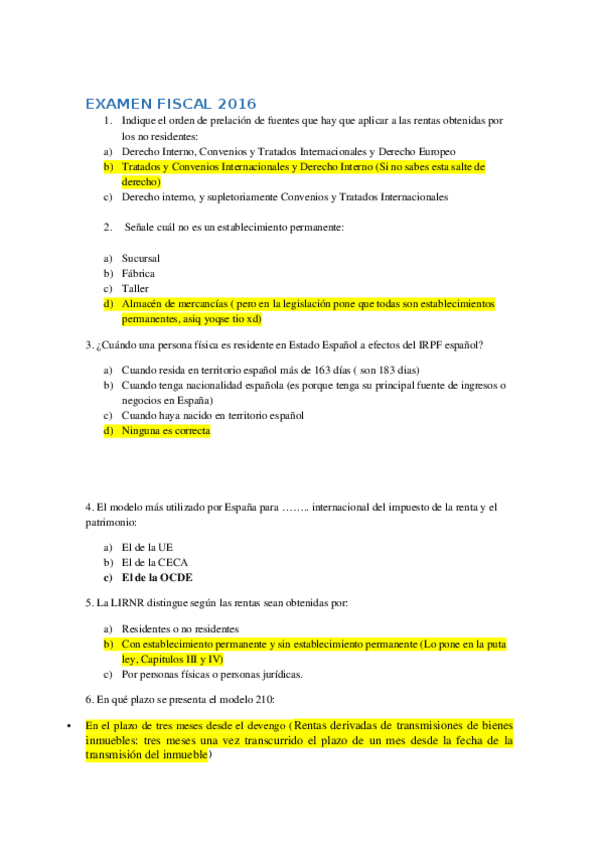 EXAMEN FISCAL 2016

1. Indique el orden de prelación de fuentes que hay que aplicar a las rentas obtenidas por los no residentes:

a) Derecho Interno, Convenios y Tratados Internacionales y Derecho Europeo
b) Tratados y Convenios Internacionales y Derecho Interno (Si no sabes esta salte de derecho)
c) Derecho interno, y supletoriamente Convenios y Tratados Internacionales

2. Señale cuál no es un establecimiento permanente:

a) Sucursal
b) Fábrica
c) Taller
d) Almacén de mercancías ( pero en la legislación pone que todas son establecimientos permanentes, asiq yoqse tio xd)

3. ¿Cuándo una persona física es residente en Estado Español a efectos del IRPF español?

a) Cuando resida en territorio español más de 163 días ( son 183 dias)
b) Cuando tenga nacionalidad española (es porque tenga su principal fuente de ingresos o negocios en España)
c) Cuando haya nacido en territorio español
d) Ninguna es correcta

4. El modelo más utilizado por España para …….. internacional del impuesto de la renta y el patrimonio:

a) El de la UE
b) El de la CECA
c) El de la OCDE

5. La LIRNR distingue según las rentas sean obtenidas por:

a) Residentes o no residentes
b) Con establecimiento permanente y sin establecimiento permanente (Lo pone en la puta ley, Capitulos III y IV)
c) Por personas físicas o personas jurídicas.

6. En qué plazo se presenta el modelo 210:

• En el plazo de tres meses desde el devengo (Rentas derivadas de transmisiones de bienes inmuebles: tres meses una vez transcurrido el plazo de un mes desde la fecha de la transmisión del inmueble)